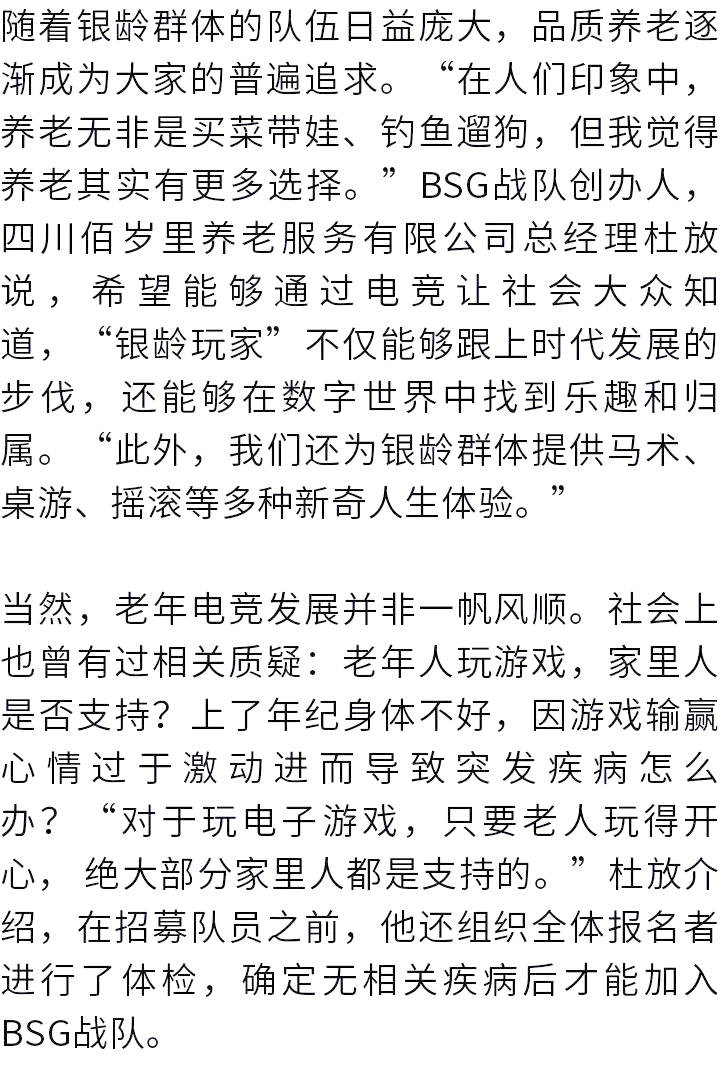 随着银龄群体的队伍日益庞大，品质养老逐渐成为大家的普遍追求。“在人们印象中，养老无非是买菜带娃、钓鱼遛狗，但我觉得养老其实有更多选择。”BSG战队创办人，四川佰岁里养老服务有限公司总经理杜放说，希望能够通过电竞让社会大众知道，“银龄玩家”不仅能够跟上时代发展的步伐，还能够在数字世界中找到乐趣和归属。“此外，我们还为银龄群体提供马术、桌游、摇滚等多种新奇人生体验。”

当然，老年电竞发展并非一帆风顺。社会上也曾有过相关质疑：老年人玩游戏，家里人是否支持？上了年纪身体不好，因游戏输赢心情过于激动进而导致突发疾病怎么办？“对于玩电子游戏，只要老人玩得开心，绝大部分家里人都是支持的。”杜放介绍，在招募队员之前，他还组织全体报名者进行了体检，确定无相关疾病后才能加入BSG战队。